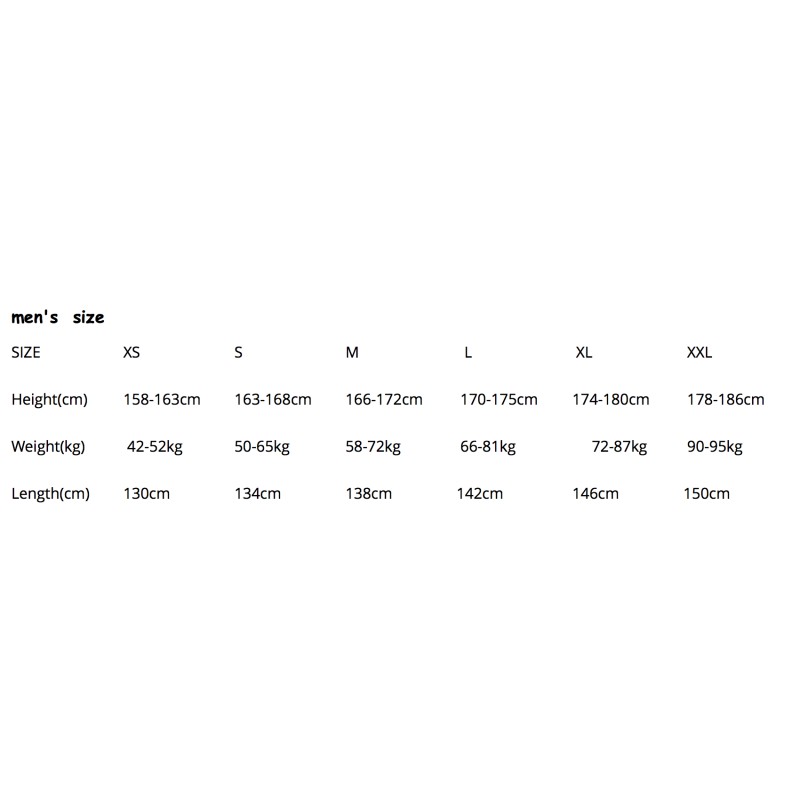 men's size

| SIZE | XS | S | M | L | XL | XXL |
|---|---|---|---|---|---|---|
| Height(cm) | 158-163cm | 163-168cm | 166-172cm | 170-175cm | 174-180cm | 178-186cm |
| Weight(kg) | 42-52kg | 50-65kg | 58-72kg | 66-81kg | 72-87kg | 90-95kg |
| Length(cm) | 130cm | 134cm | 138cm | 142cm | 146cm | 150cm |